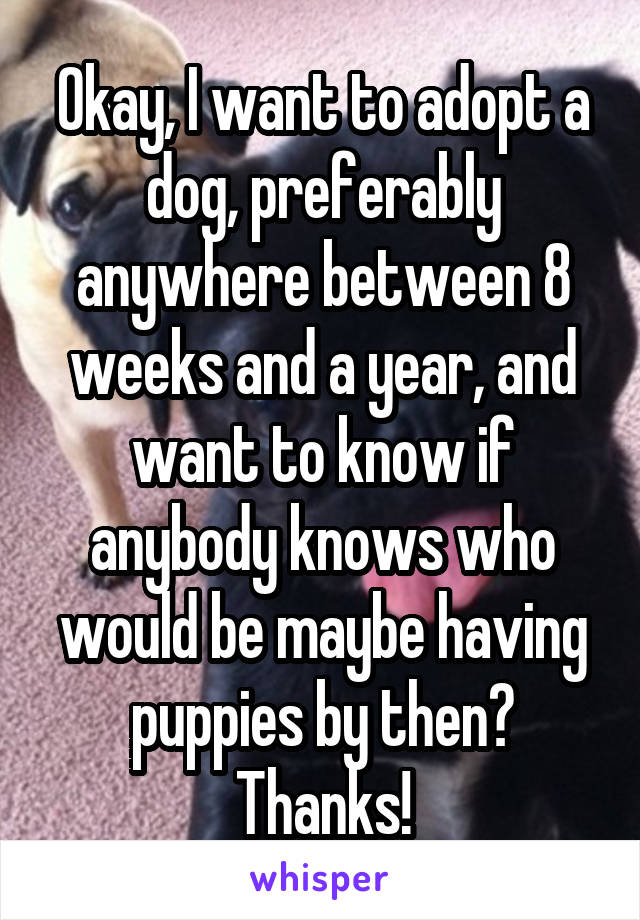 Okay, I want to adopt a dog, preferably anywhere between 8 weeks and a year, and want to know if anybody knows who would be maybe having puppies by then? Thanks!

whisper